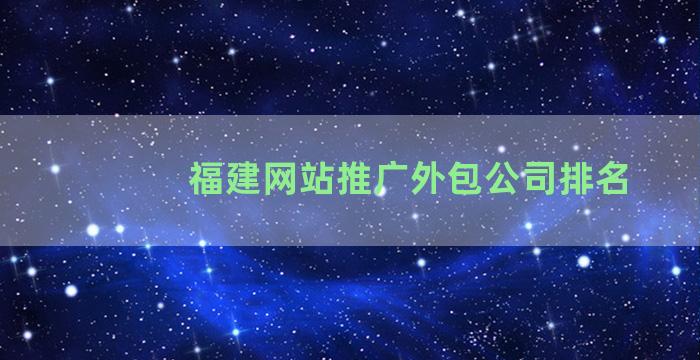 福建网站推广外包公司排名